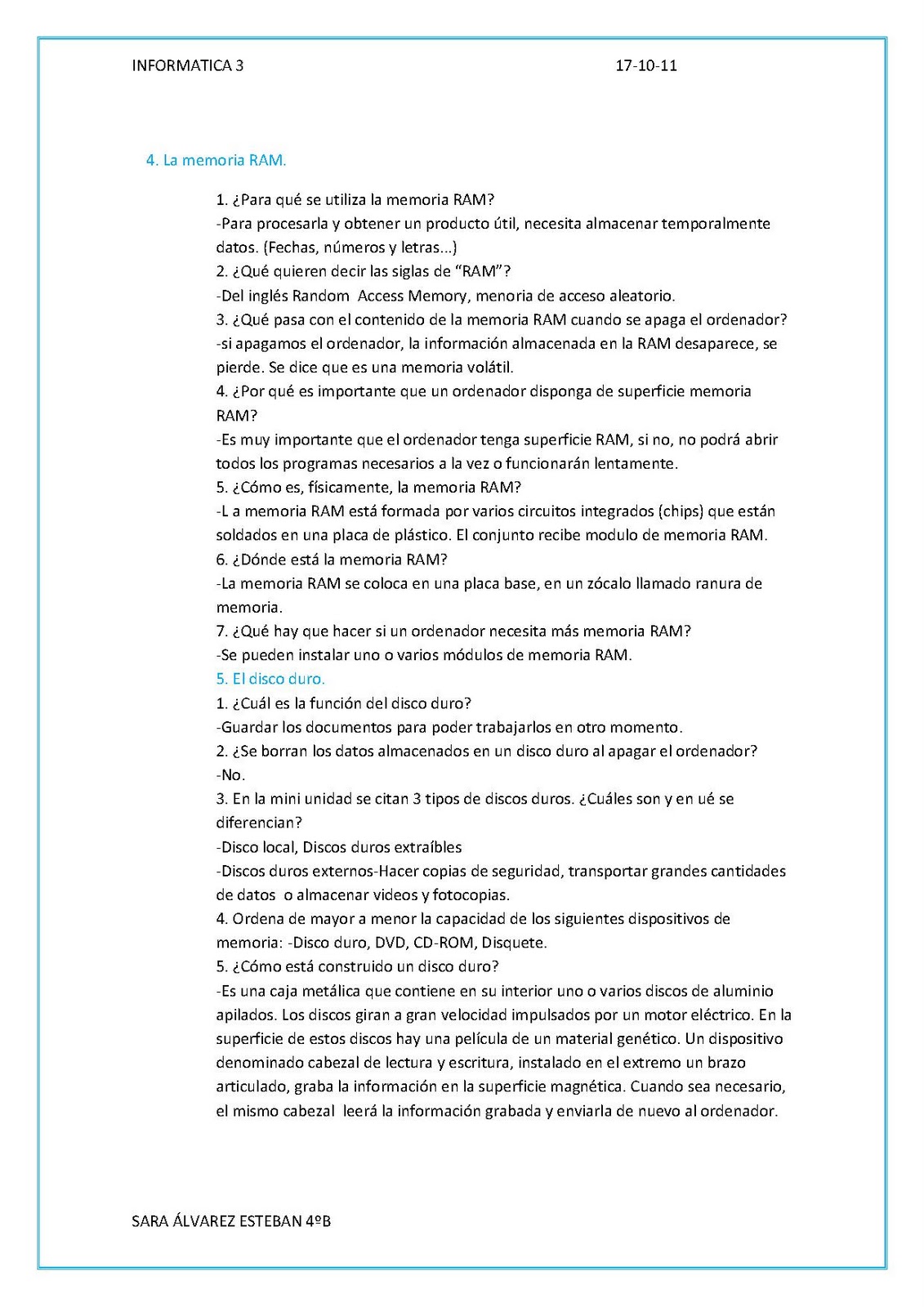 INFORMATICA 3 17-10-11

4. La memoria RAM.

1. ¿Para qué se utiliza la memoria RAM?
-Para procesarla y obtener un producto útil, necesita almacenar temporalmente datos. (Fechas, números y letras...)
2. ¿Qué quieren decir las siglas de “RAM”?
-Del inglés Random Access Memory, menoria de acceso aleatorio.
3. ¿Qué pasa con el contenido de la memoria RAM cuando se apaga el ordenador?
-si apagamos el ordenador, la información almacenada en la RAM desaparece, se pierde. Se dice que es una memoria volátil.
4. ¿Por qué es importante que un ordenador disponga de superficie memoria RAM?
-Es muy importante que el ordenador tenga superficie RAM, si no, no podrá abrir todos los programas necesarios a la vez o funcionarán lentamente.
5. ¿Cómo es, físicamente, la memoria RAM?
-L a memoria RAM está formada por varios circuitos integrados (chips) que están soldados en una placa de plástico. El conjunto recibe modulo de memoria RAM.
6. ¿Dónde está la memoria RAM?
-La memoria RAM se coloca en una placa base, en un zócalo llamado ranura de memoria.
7. ¿Qué hay que hacer si un ordenador necesita más memoria RAM?
-Se pueden instalar uno o varios módulos de memoria RAM.
5. El disco duro.
1. ¿Cuál es la función del disco duro?
-Guardar los documentos para poder trabajarlos en otro momento.
2. ¿Se borran los datos almacenados en un disco duro al apagar el ordenador?
-No.
3. En la mini unidad se citan 3 tipos de discos duros. ¿Cuáles son y en ué se diferencian?
-Disco local, Discos duros extraíbles
-Discos duros externos-Hacer copias de seguridad, transportar grandes cantidades de datos o almacenar videos y fotocopias.
4. Ordena de mayor a menor la capacidad de los siguientes dispositivos de memoria: -Disco duro, DVD, CD-ROM, Disquete.
5. ¿Cómo está construido un disco duro?
-Es una caja metálica que contiene en su interior uno o varios discos de aluminio apilados. Los discos giran a gran velocidad impulsados por un motor eléctrico. En la superficie de estos discos hay una película de un material genético. Un dispositivo denominado cabezal de lectura y escritura, instalado en el extremo un brazo articulado, graba la información en la superficie magnética. Cuando sea necesario, el mismo cabezal leerá la información grabada y enviarla de nuevo al ordenador.

SARA ÁLVAREZ ESTEBAN 4ºB